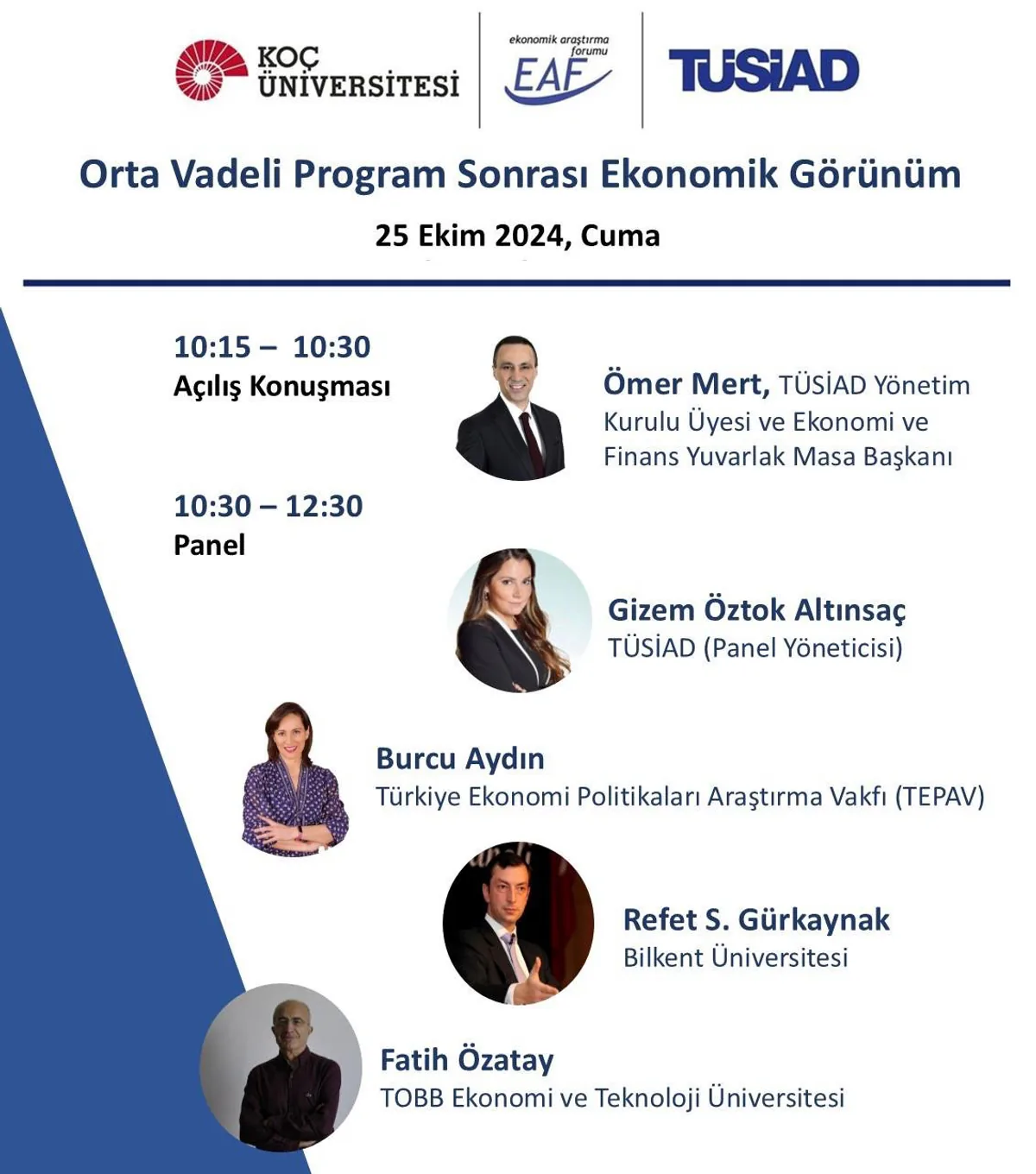 KOÇ ÜNİVERSİTESİ

ekonomik araştırma forumu EAF

TÜSİAD

Orta Vadeli Program Sonrası Ekonomik Görünüm

25 Ekim 2024, Cuma

10:15 – 10:30
Açılış Konuşması

Ömer Mert, TÜSİAD Yönetim Kurulu Üyesi ve Ekonomi ve Finans Yuvarlak Masa Başkanı

10:30 – 12:30
Panel

Gizem Öztok Altınsaç
TÜSİAD (Panel Yöneticisi)

Burcu Aydın
Türkiye Ekonomi Politikaları Araştırma Vakfı (TEPAV)

Refet S. Gürkaynak
Bilkent Üniversitesi

Fatih Özatay
TOBB Ekonomi ve Teknoloji Üniversitesi